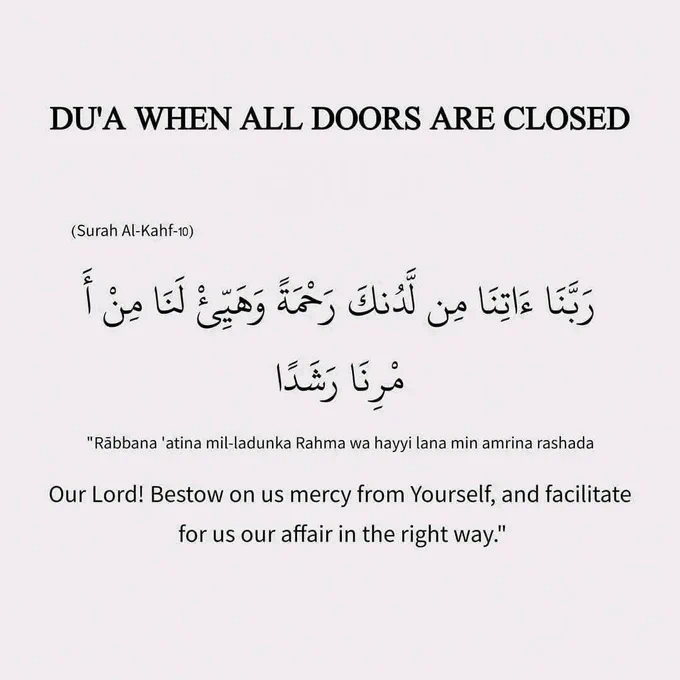 DU'A WHEN ALL DOORS ARE CLOSED

(Surah Al-Kahf-10)

رَبَّنَا ءَاتِنَا مِن لَّدُنكَ رَحْمَةً وَهَيِّئْ لَنَا مِنْ أَ
مْرِنَا رَشَدًا

"Rābbana 'atina mil-ladunka Rahma wa hayyi lana min amrina rashada

Our Lord! Bestow on us mercy from Yourself, and facilitate for us our affair in the right way."